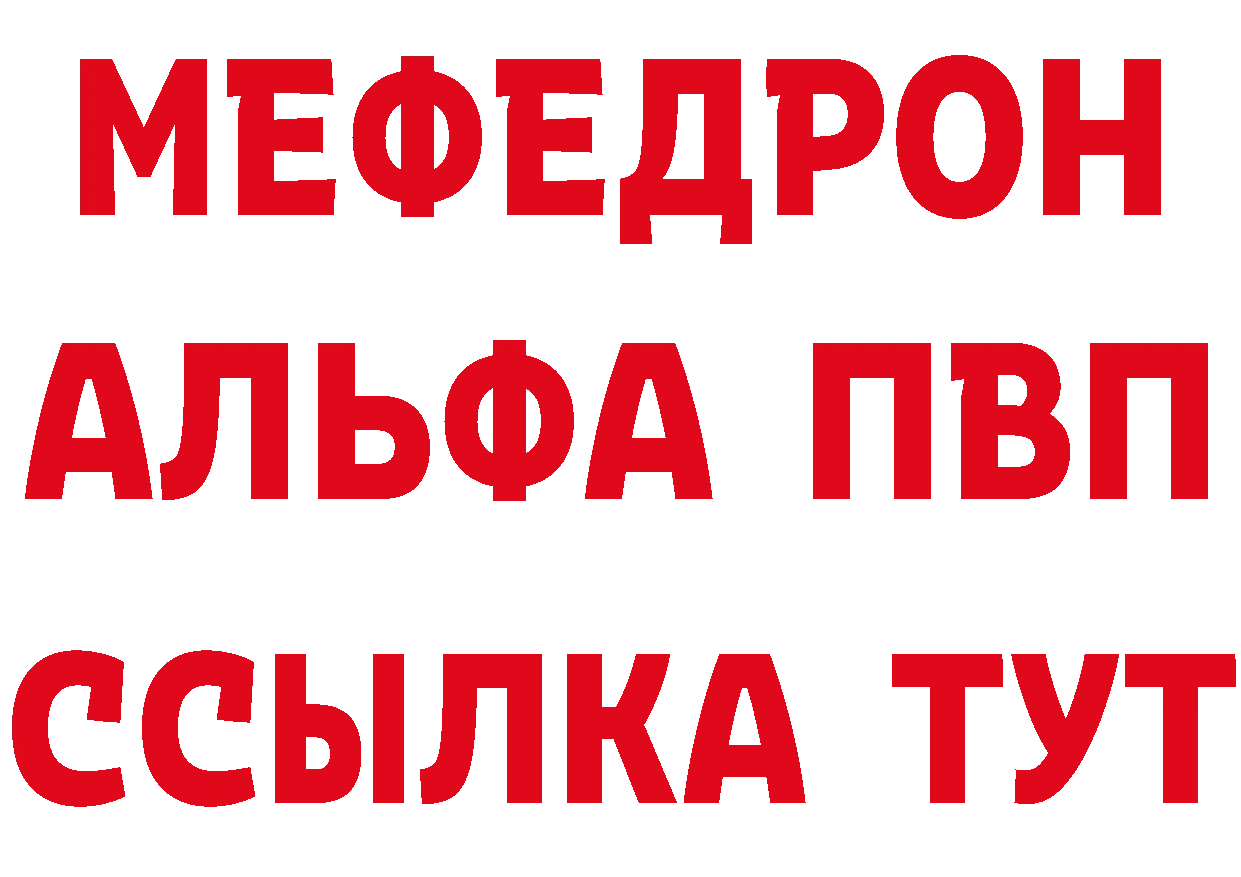 МЕФЕДРОН
АЛЬФА ПВП
ССЫЛКА ТУТ